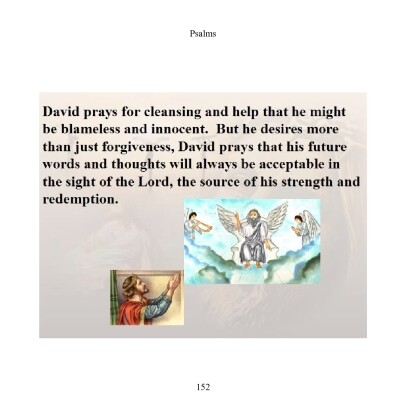 Psalms

David prays for cleansing and help that he might be blameless and innocent. But he desires more than just forgiveness, David prays that his future words and thoughts will always be acceptable in the sight of the Lord, the source of his strength and redemption.

152